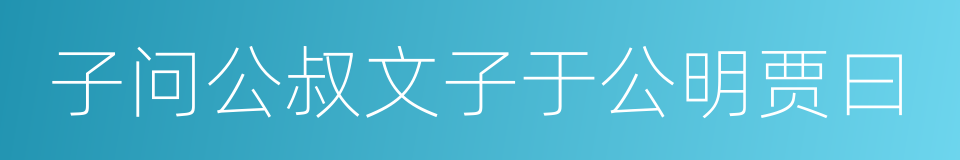 子问公叔文子于公明贾曰